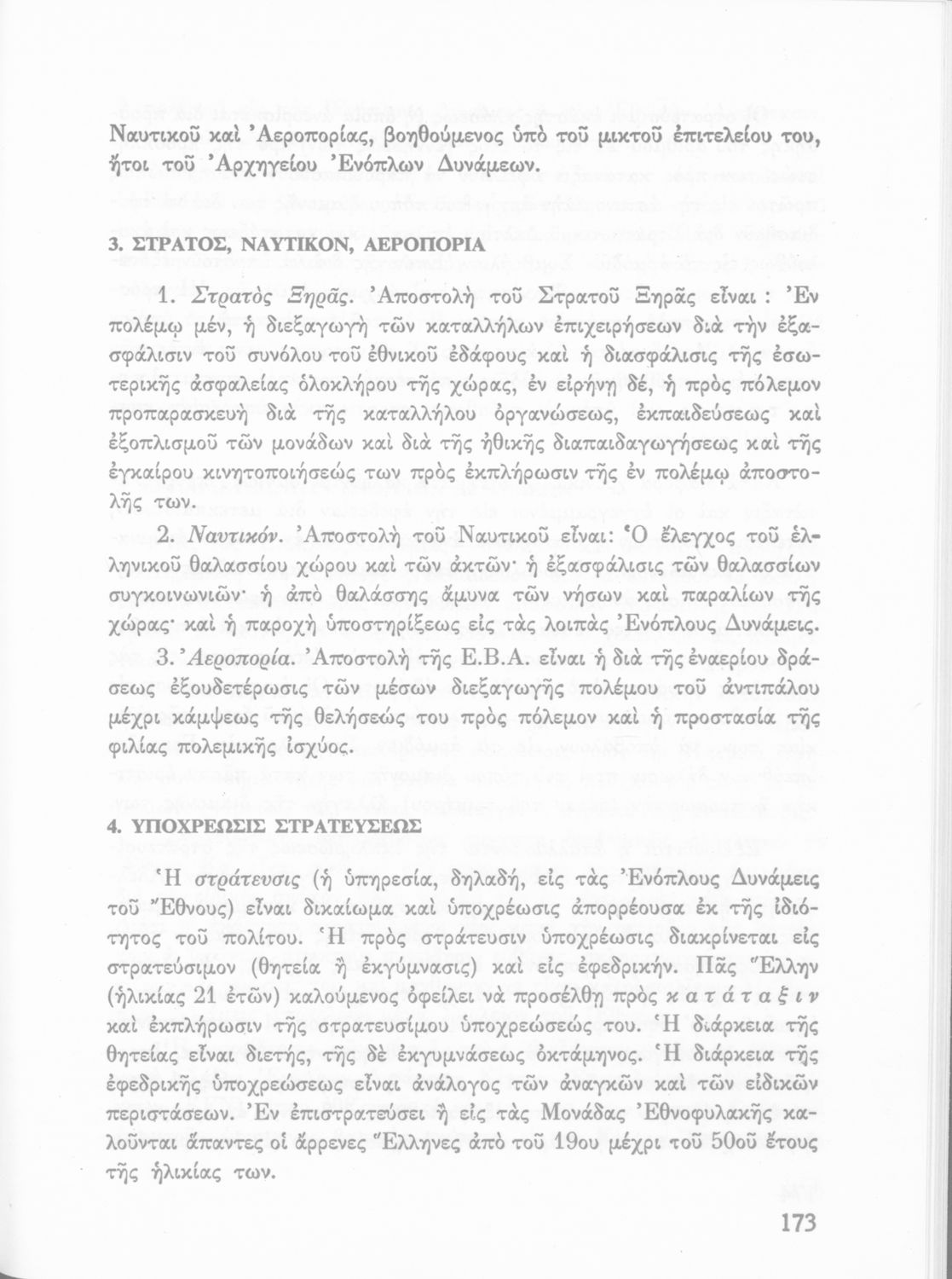 Ναυτικοῦ καὶ Ἀεροπορίας, βοηθούμενος ὑπὸ τοῦ μικτοῦ ἐπιτελείου του, ἤτοι τοῦ Ἀρχηγείου Ἐνόπλων Δυνάμεων.

3. ΣΤΡΑΤΟΣ, ΝΑΥΤΙΚΟΝ, ΑΕΡΟΠΟΡΙΑ

1. Στρατὸς Ξηρᾶς. Ἀποστολὴ τοῦ Στρατοῦ Ξηρᾶς εἶναι : Ἐν πολέμῳ μέν, ἡ διεξαγωγὴ τῶν καταλλήλων ἐπιχειρήσεων διὰ τὴν ἐξασφάλισιν τοῦ συνόλου τοῦ ἐθνικοῦ ἐδάφους καὶ ἡ διασφάλισις τῆς ἐσωτερικῆς ἀσφαλείας ὁλοκλήρου τῆς χώρας, ἐν εἰρήνῃ δέ, ἡ πρὸς πόλεμον προπαρασκευὴ διὰ τῆς καταλλήλου ὀργανώσεως, ἐκπαιδεύσεως καὶ ἐξοπλισμοῦ τῶν μονάδων καὶ διὰ τῆς ἠθικῆς διαπαιδαγωγήσεως καὶ τῆς ἐγκαίρου κινητοποιήσεώς των πρὸς ἐκπλήρωσιν τῆς ἐν πολέμῳ ἀποστολῆς των.

2. Ναυτικόν. Ἀποστολὴ τοῦ Ναυτικοῦ εἶναι: Ὁ ἔλεγχος τοῦ ἑλληνικοῦ θαλασσίου χώρου καὶ τῶν ἀκτῶν· ἡ ἐξασφάλισις τῶν θαλασσίων συγκοινωνιῶν· ἡ ἀπὸ θαλάσσης ἄμυνα τῶν νήσων καὶ παραλίων τῆς χώρας· καὶ ἡ παροχὴ ὑποστηρίξεως εἰς τὰς λοιπὰς Ἐνόπλους Δυνάμεις.

3. Ἀεροπορία. Ἀποστολὴ τῆς Ε.Β.Α. εἶναι ἡ διὰ τῆς ἐναερίου δράσεως ἐξουδετέρωσις τῶν μέσων διεξαγωγῆς πολέμου τοῦ ἀντιπάλου μέχρι κάμψεως τῆς θελήσεώς του πρὸς πόλεμον καὶ ἡ προστασία τῆς φιλίας πολεμικῆς ἰσχύος.

4. ΥΠΟΧΡΕΩΣΙΣ ΣΤΡΑΤΕΥΣΕΩΣ

Ἡ στράτευσις (ἡ ὑπηρεσία, δηλαδή, εἰς τὰς Ἐνόπλους Δυνάμεις τοῦ Ἔθνους) εἶναι δικαίωμα καὶ ὑποχρέωσις ἀπορρέουσα ἐκ τῆς ἰδιότητος τοῦ πολίτου. Ἡ πρὸς στράτευσιν ὑποχρέωσις διακρίνεται εἰς στρατεύσιμον (θητεία ἢ ἐκγύμνασις) καὶ εἰς ἐφεδρικήν. Πᾶς Ἕλλην (ἡλικίας 21 ἐτῶν) καλούμενος ὀφείλει νὰ προσέλθῃ πρὸς κατάταξιν καὶ ἐκπλήρωσιν τῆς στρατευσίμου ὑποχρεώσεώς του. Ἡ διάρκεια τῆς θητείας εἶναι διετής, τῆς δὲ ἐκγυμνάσεως ὀκτάμηνος. Ἡ διάρκεια τῆς ἐφεδρικῆς ὑποχρεώσεως εἶναι ἀνάλογος τῶν ἀναγκῶν καὶ τῶν εἰδικῶν περιστάσεων. Ἐν ἐπιστρατεύσει ἢ εἰς τὰς Μονάδας Ἐθνοφυλακῆς καλοῦνται ἅπαντες οἱ ἄρρενες Ἕλληνες ἀπὸ τοῦ 19ου μέχρι τοῦ 50οῦ ἔτους τῆς ἡλικίας των.

173